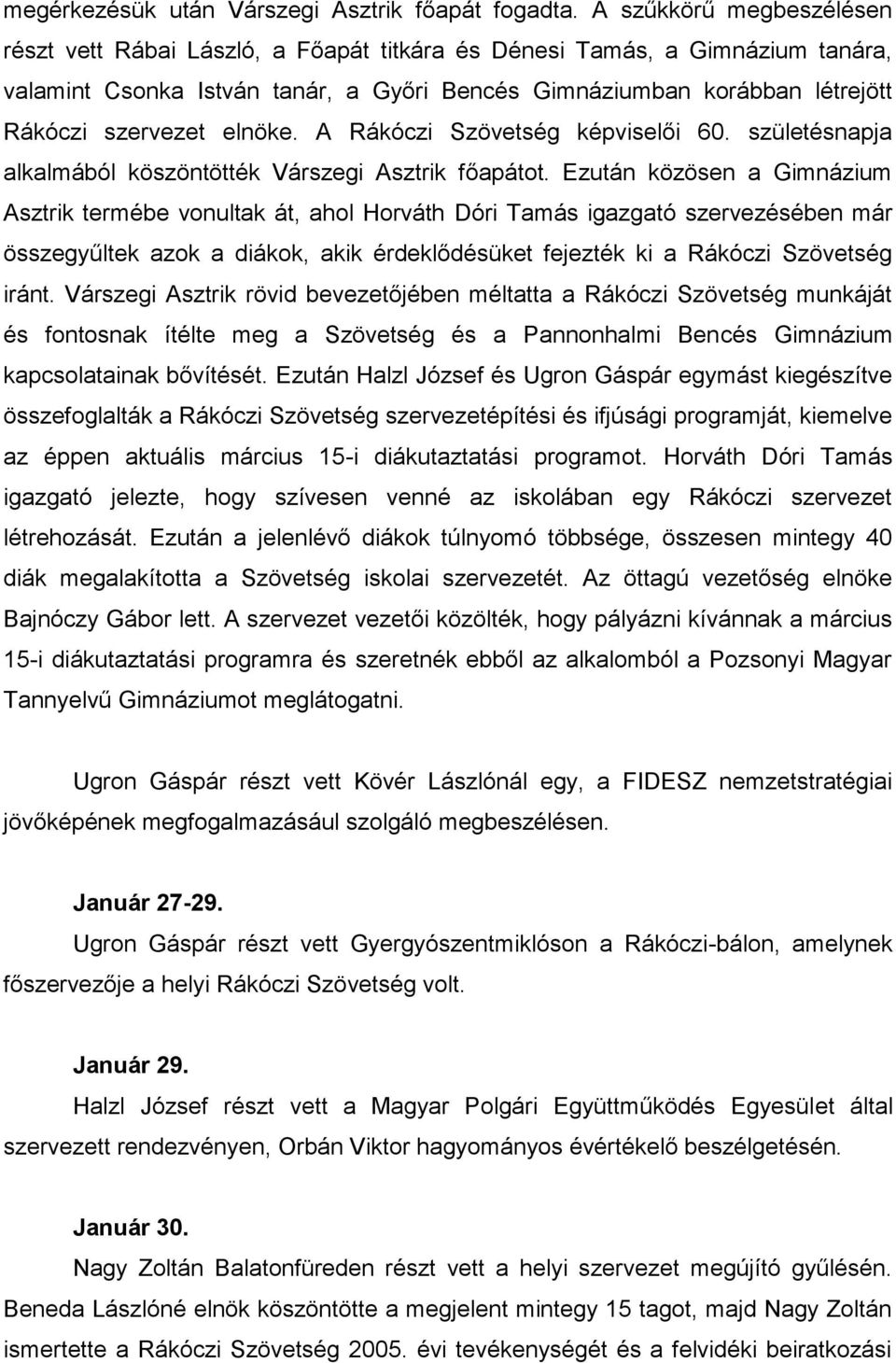 megérkezésük után Várszegi Asztrik főapát fogadta. A szűkkörű megbeszélésen részt vett Rábai László, a Főapát titkára és Dénesi Tamás, a Gimnázium tanára, valamint Csonka István tanár, a Győri Bencés Gimnáziumban korábban létrejött Rákóczi szervezet elnöke. A Rákóczi Szövetség képviselői 60. születésnapja alkalmából köszöntötték Várszegi Asztrik főapátot. Ezután közösen a Gimnázium Asztrik termébe vonultak át, ahol Horváth Dóri Tamás igazgató szervezésében már összegyűltek azok a diákok, akik érdeklődésüket fejezték ki a Rákóczi Szövetség iránt. Várszegi Asztrik rövid bevezetőjében méltatta a Rákóczi Szövetség munkáját és fontosnak ítélte meg a Szövetség és a Pannonhalmi Bencés Gimnázium kapcsolatainak bővítését. Ezután Halzl József és Ugron Gáspár egymást kiegészítve összefoglalták a Rákóczi Szövetség szervezetépítési és ifjúsági programját, kiemelve az éppen aktuális március 15-i diákutaztatási programot. Horváth Dóri Tamás igazgató jelezte, hogy szívesen venné az iskolában egy Rákóczi szervezet létrehozását. Ezután a jelenlévő diákok túlnyomó többsége, összesen mintegy 40 diák megalakította a Szövetség iskolai szervezetét. Az öttagú vezetőség elnöke Bajnóczy Gábor lett. A szervezet vezetői közölték, hogy pályázni kívánnak a március 15-i diákutaztatási programra és szeretnék ebből az alkalomból a Pozsonyi Magyar Tannyelvű Gimnáziumot meglátogatni.

Ugron Gáspár részt vett Kövér Lászlónál egy, a FIDESZ nemzetstratégiai jövőképének megfogalmazásául szolgáló megbeszélésen.

Január 27-29.
Ugron Gáspár részt vett Gyergyószentmiklóson a Rákóczi-bálon, amelynek főszervezője a helyi Rákóczi Szövetség volt.

Január 29.
Halzl József részt vett a Magyar Polgári Együttműködés Egyesület által szervezett rendezvényen, Orbán Viktor hagyományos évértékelő beszélgetésén.

Január 30.
Nagy Zoltán Balatonfüreden részt vett a helyi szervezet megújító gyűlésén. Beneda Lászlóné elnök köszöntötte a megjelent mintegy 15 tagot, majd Nagy Zoltán ismertette a Rákóczi Szövetség 2005. évi tevékenységét és a felvidéki beiratkozási